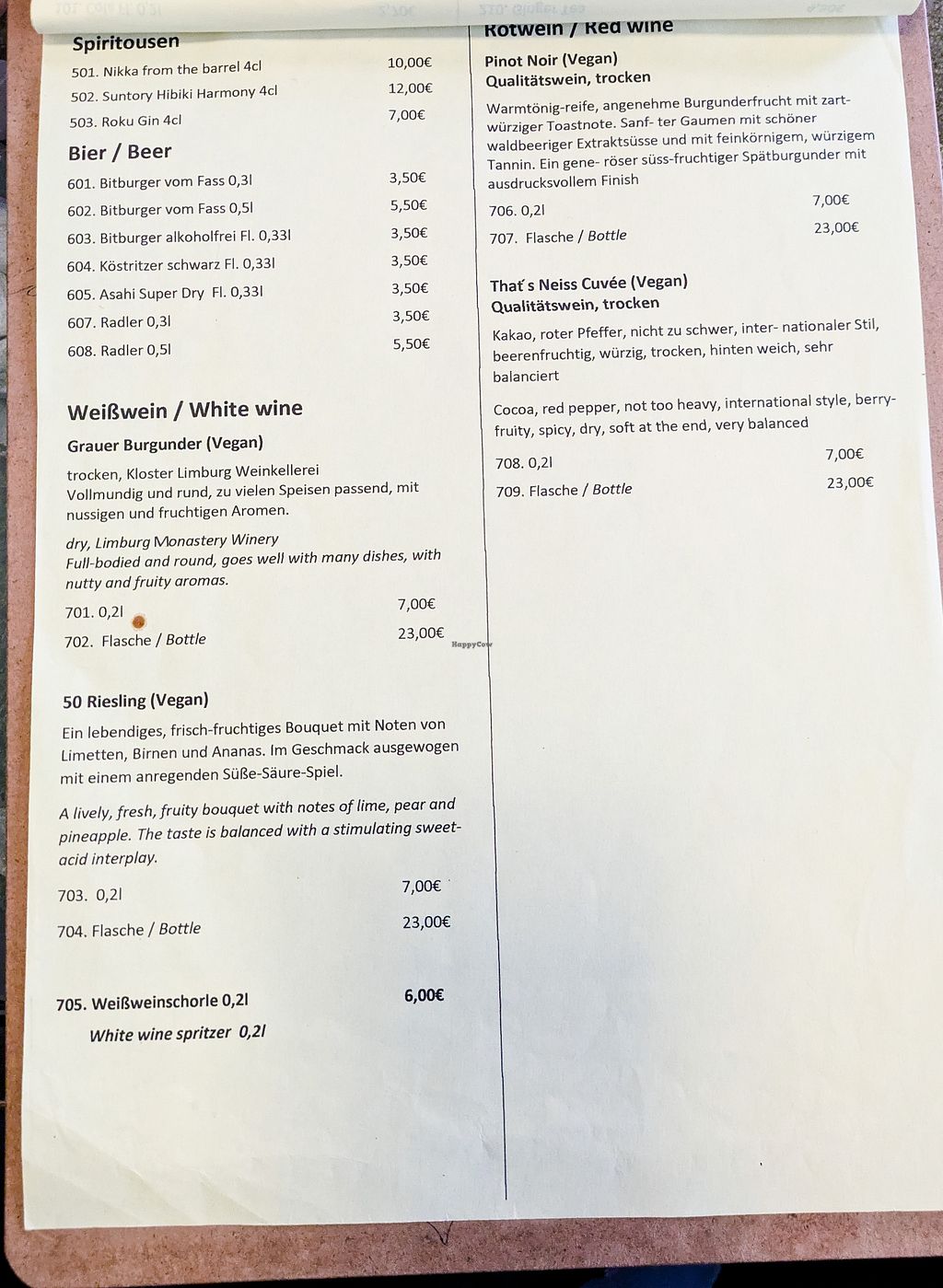 Spiritousen

501. Nikka from the barrel 4cl 10,00€

502. Suntory Hibiki Harmony 4cl 12,00€

503. Roku Gin 4cl 7,00€

Bier / Beer

601. Bitburger vom Fass 0,3l 3,50€

602. Bitburger vom Fass 0,5l 5,50€

603. Bitburger alkoholfrei Fl. 0,33l 3,50€

604. Köstritzer schwarz Fl. 0,33l 3,50€

605. Asahi Super Dry Fl. 0,33l 3,50€

607. Radler 0,3l 3,50€

608. Radler 0,5l 5,50€

Weißwein / White wine

Grauer Burgunder (Vegan)

trocken, Kloster Limburg Weinkellerei
Vollmundig und rund, zu vielen Speisen passend, mit nussigen und fruchtigen Aromen.

dry, Limburg Monastery Winery
Full-bodied and round, goes well with many dishes, with nutty and fruity aromas.

701. 0,2l 7,00€

702. Flasche / Bottle 23,00€

HappyCow

50 Riesling (Vegan)

Ein lebendiges, frisch-fruchtiges Bouquet mit Noten von Limetten, Birnen und Ananas. Im Geschmack ausgewogen mit einem anregenden Süße-Säure-Spiel.

A lively, fresh, fruity bouquet with notes of lime, pear and pineapple. The taste is balanced with a stimulating sweet-acid interplay.

703. 0,2l 7,00€

704. Flasche / Bottle 23,00€

705. Weißweinschorle 0,2l 6,00€

White wine spritzer 0,2l

Rotwein / Red wine

Pinot Noir (Vegan)
Qualitätswein, trocken

Warmtönig-reife, angenehme Burgunderfrucht mit zart-würziger Toastnote. Sanf- ter Gaumen mit schöner waldbeeriger Extraktsüsse und mit feinkörnigem, würzigem Tannin. Ein gene- röser süss-fruchtiger Spätburgunder mit ausdrucksvollem Finish

706. 0,2l 7,00€

707. Flasche / Bottle 23,00€

That´s Neiss Cuvée (Vegan)
Qualitätswein, trocken

Kakao, roter Pfeffer, nicht zu schwer, inter- nationaler Stil, beerenfruchtig, würzig, trocken, hinten weich, sehr balanciert

Cocoa, red pepper, not too heavy, international style, berry-fruity, spicy, dry, soft at the end, very balanced

708. 0,2l 7,00€

709. Flasche / Bottle 23,00€